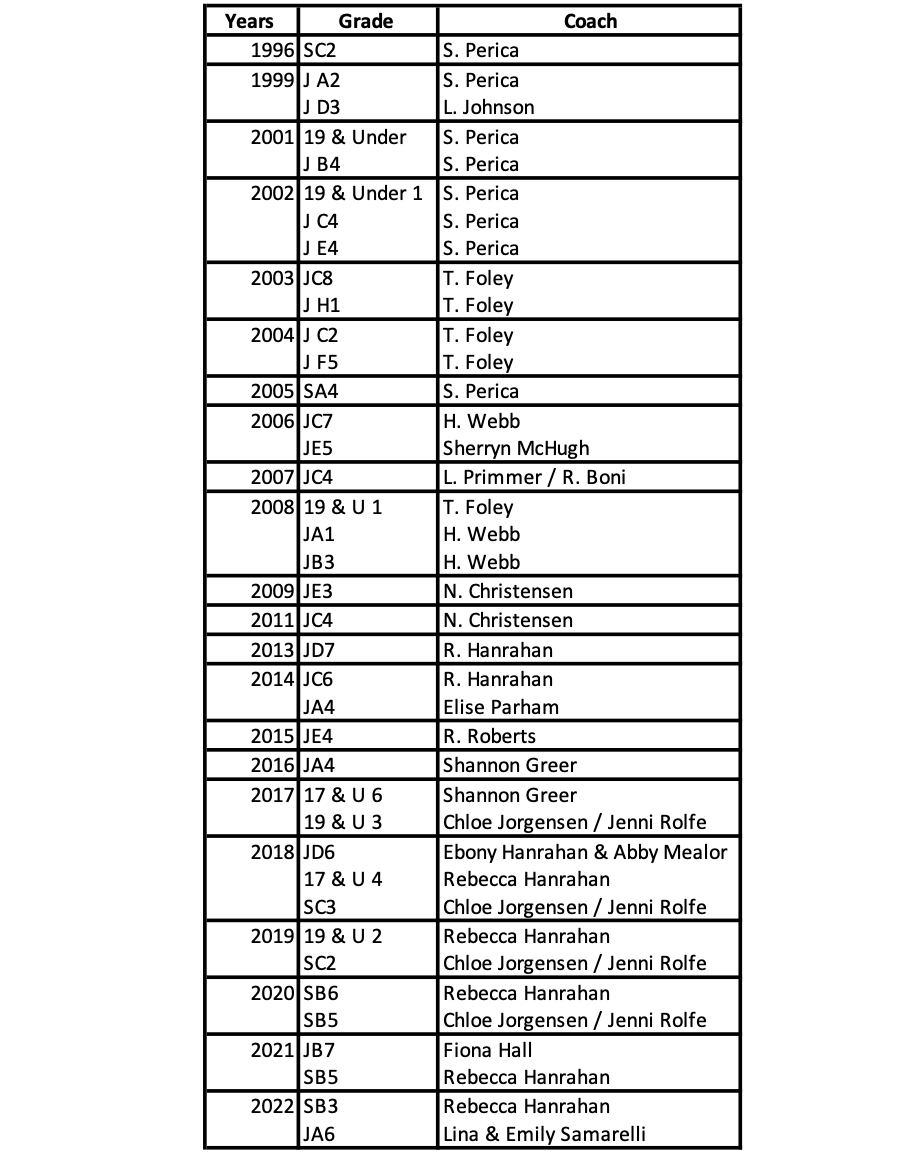 | Years | Grade | Coach |
|---|---|---|
| 1996 | SC2 | S. Perica |
| 1999 | J A2 | S. Perica |
|  | J D3 | L. Johnson |
| 2001 | 19 & Under | S. Perica |
|  | J B4 | S. Perica |
| 2002 | 19 & Under 1 | S. Perica |
|  | J C4 | S. Perica |
|  | J E4 | S. Perica |
| 2003 | JC8 | T. Foley |
|  | J H1 | T. Foley |
| 2004 | J C2 | T. Foley |
|  | J F5 | T. Foley |
| 2005 | SA4 | S. Perica |
| 2006 | JC7 | H. Webb |
|  | JE5 | Sherryn McHugh |
| 2007 | JC4 | L. Primmer / R. Boni |
| 2008 | 19 & U 1 | T. Foley |
|  | JA1 | H. Webb |
|  | JB3 | H. Webb |
| 2009 | JE3 | N. Christensen |
| 2011 | JC4 | N. Christensen |
| 2013 | JD7 | R. Hanrahan |
| 2014 | JC6 | R. Hanrahan |
|  | JA4 | Elise Parham |
| 2015 | JE4 | R. Roberts |
| 2016 | JA4 | Shannon Greer |
| 2017 | 17 & U 6 | Shannon Greer |
|  | 19 & U 3 | Chloe Jorgensen / Jenni Rolfe |
| 2018 | JD6 | Ebony Hanrahan & Abby Mealor |
|  | 17 & U 4 | Rebecca Hanrahan |
|  | SC3 | Chloe Jorgensen / Jenni Rolfe |
| 2019 | 19 & U 2 | Rebecca Hanrahan |
|  | SC2 | Chloe Jorgensen / Jenni Rolfe |
| 2020 | SB6 | Rebecca Hanrahan |
|  | SB5 | Chloe Jorgensen / Jenni Rolfe |
| 2021 | JB7 | Fiona Hall |
|  | SB5 | Rebecca Hanrahan |
| 2022 | SB3 | Rebecca Hanrahan |
|  | JA6 | Lina & Emily Samarelli |